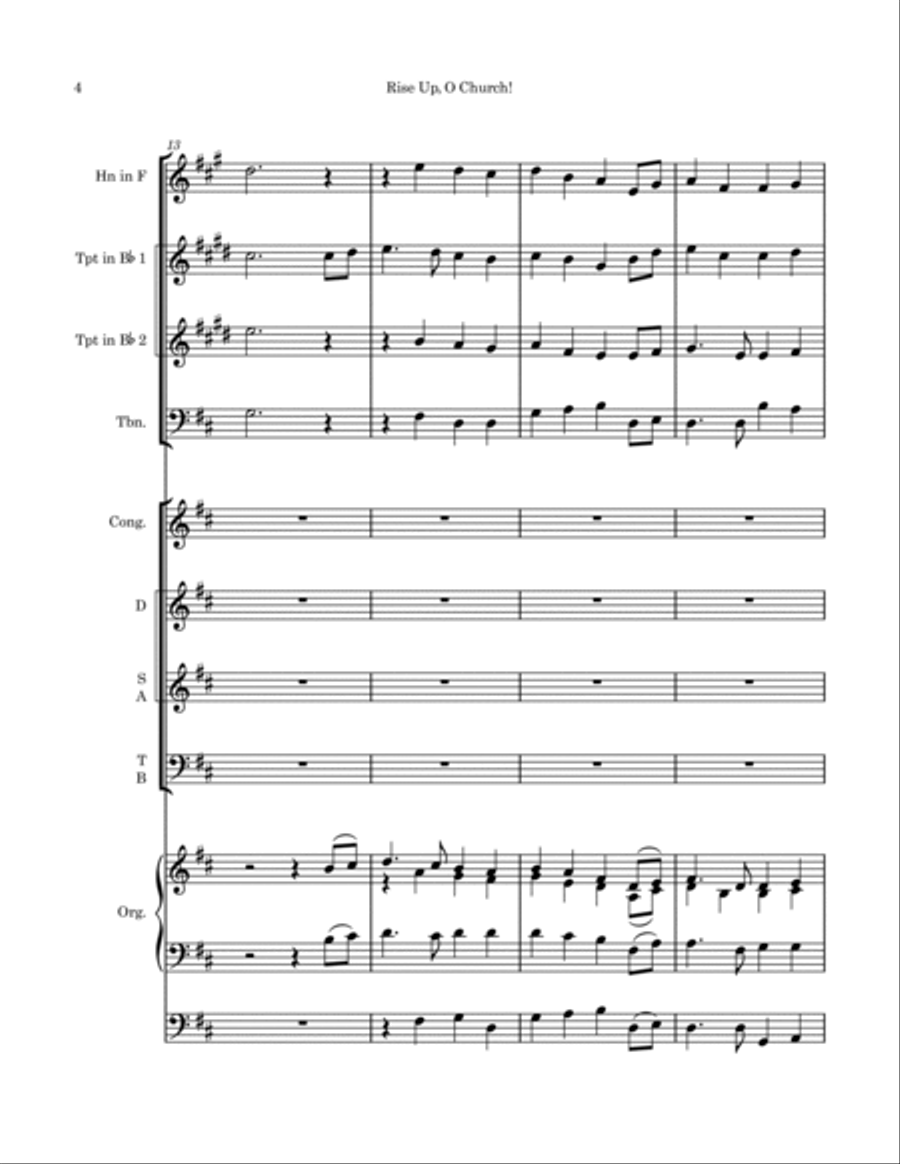 4

Rise Up, O Church!

13

Hn in F

Tpt in B♭ 1

Tpt in B♭ 2

Tbn.

Cong.

D

S
A

T
B

Org.